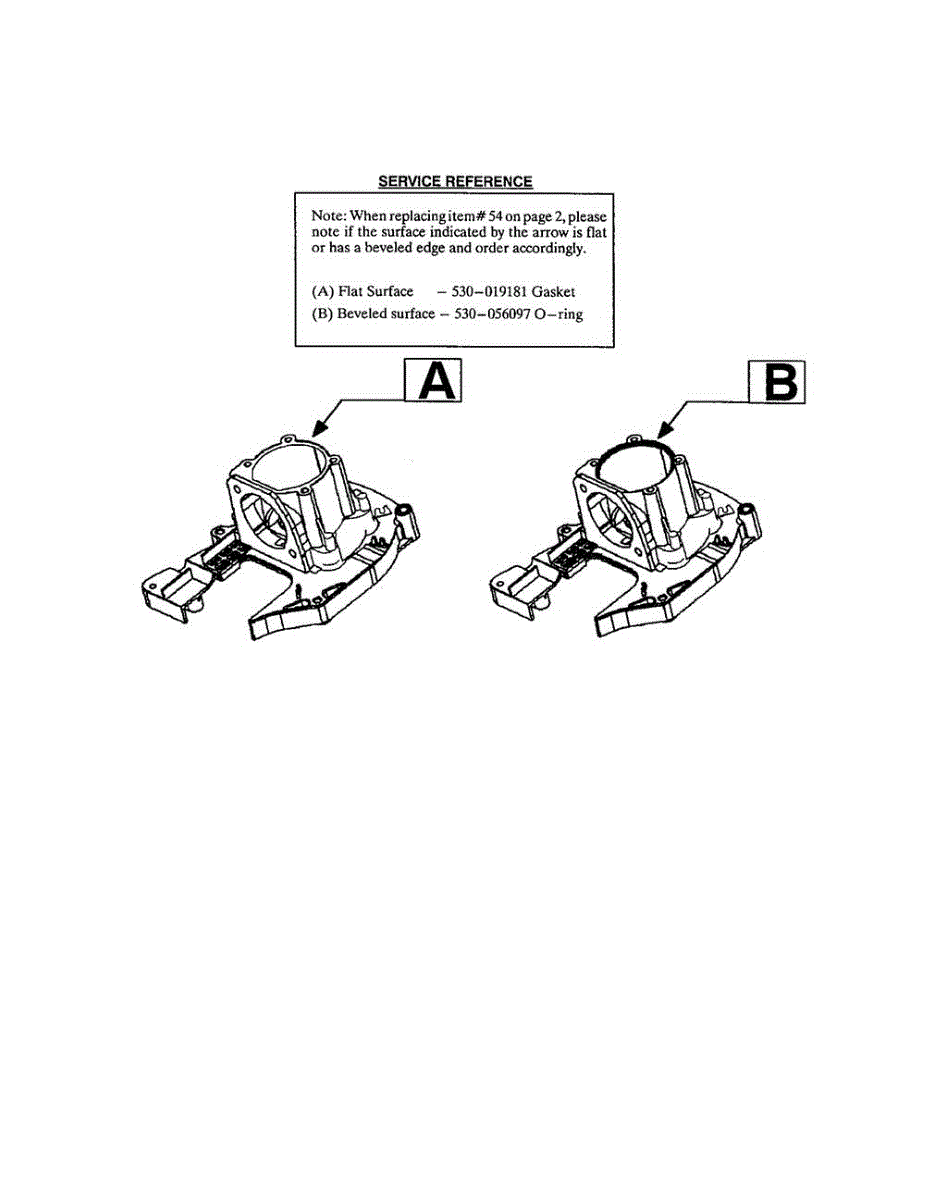 SERVICE REFERENCE

Note: When replacing item# 54 on page 2, please note if the surface indicated by the arrow is flat or has a beveled edge and order accordingly.

(A) Flat Surface – 530–019181 Gasket
(B) Beveled surface – 530–056097 O–ring

A

B